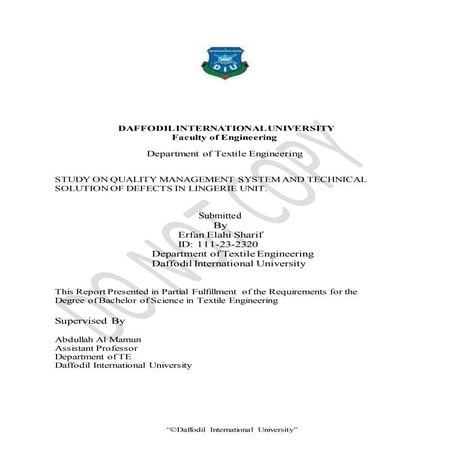 DIU

DAFFODIL INTERNATIONAL UNIVERSITY
Faculty of Engineering

Department of Textile Engineering

STUDY ON QUALITY MANAGEMENT SYSTEM AND TECHNICAL SOLUTION OF DEFECTS IN LINGERIE UNIT.

Submitted
By
Erfan Elahi Sharif
ID: 111-23-2320
Department of Textile Engineering
Daffodil International University

This Report Presented in Partial Fulfillment of the Requirements for the Degree of Bachelor of Science in Textile Engineering

Supervised By

Abdullah Al Mamun
Assistant Professor
Department of TE
Daffodil International University

DO NOT COPY

"©Daffodil International University"